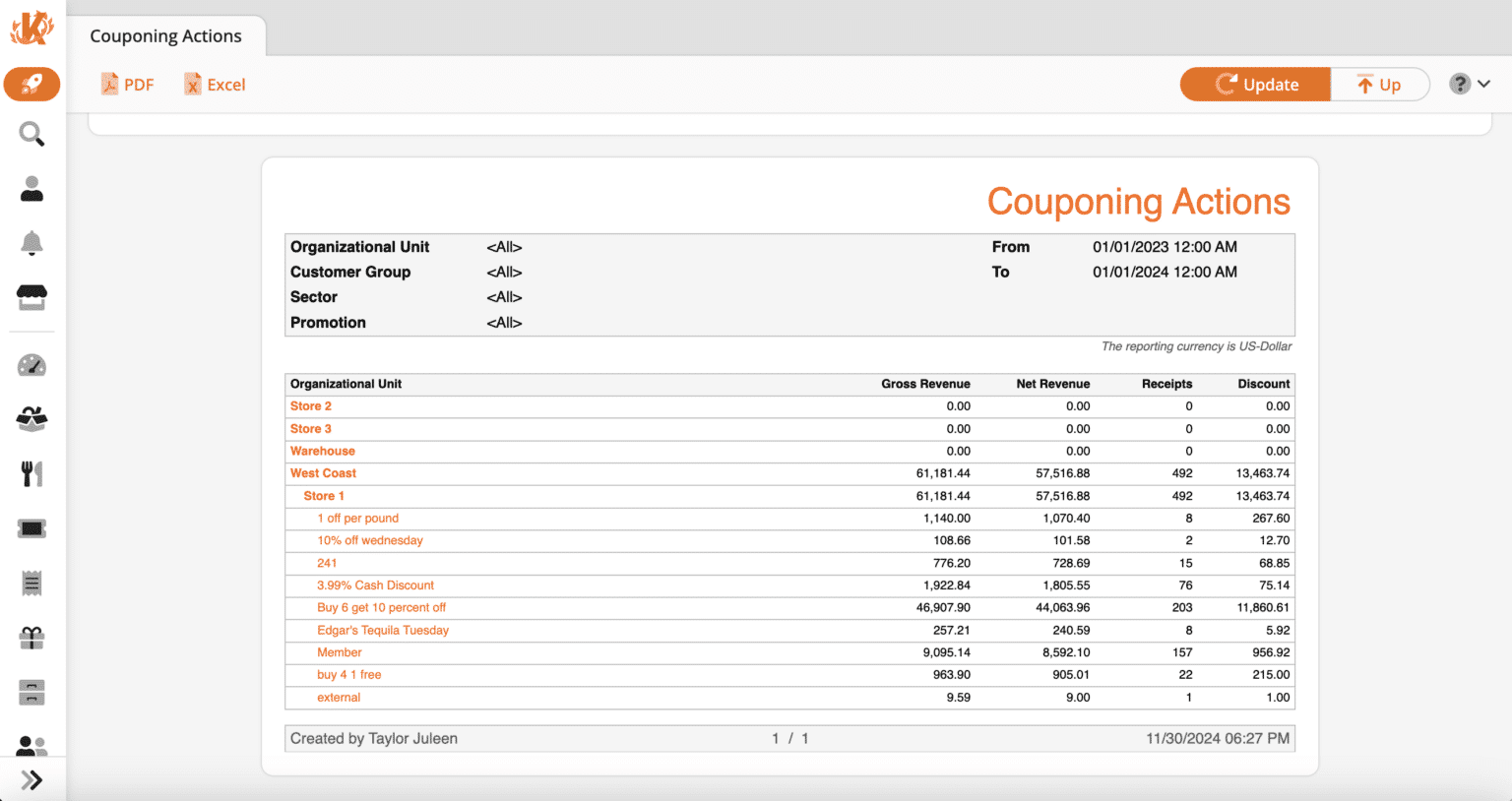 Couponing Actions

PDF Excel

Update Up

Couponing Actions

| Organizational Unit | <All> | From | 01/01/2023 12:00 AM |
|---|---|---|---|
| Customer Group | <All> | To | 01/01/2024 12:00 AM |
| Sector | <All> | | |
| Promotion | <All> | | |

The reporting currency is US-Dollar

| Organizational Unit | Gross Revenue | Net Revenue | Receipts | Discount |
|---|---|---|---|---|
| Store 2 | 0.00 | 0.00 | 0 | 0.00 |
| Store 3 | 0.00 | 0.00 | 0 | 0.00 |
| Warehouse | 0.00 | 0.00 | 0 | 0.00 |
| West Coast | 61,181.44 | 57,516.88 | 492 | 13,463.74 |
| Store 1 | 61,181.44 | 57,516.88 | 492 | 13,463.74 |
| 1 off per pound | 1,140.00 | 1,070.40 | 8 | 267.60 |
| 10% off wednesday | 108.66 | 101.58 | 2 | 12.70 |
| 241 | 776.20 | 728.69 | 15 | 68.85 |
| 3.99% Cash Discount | 1,922.84 | 1,805.55 | 76 | 75.14 |
| Buy 6 get 10 percent off | 46,907.90 | 44,063.96 | 203 | 11,860.61 |
| Edgar's Tequila Tuesday | 257.21 | 240.59 | 8 | 5.92 |
| Member | 9,095.14 | 8,592.10 | 157 | 956.92 |
| buy 4 1 free | 963.90 | 905.01 | 22 | 215.00 |
| external | 9.59 | 9.00 | 1 | 1.00 |

Created by Taylor Juleen 1 / 1 11/30/2024 06:27 PM